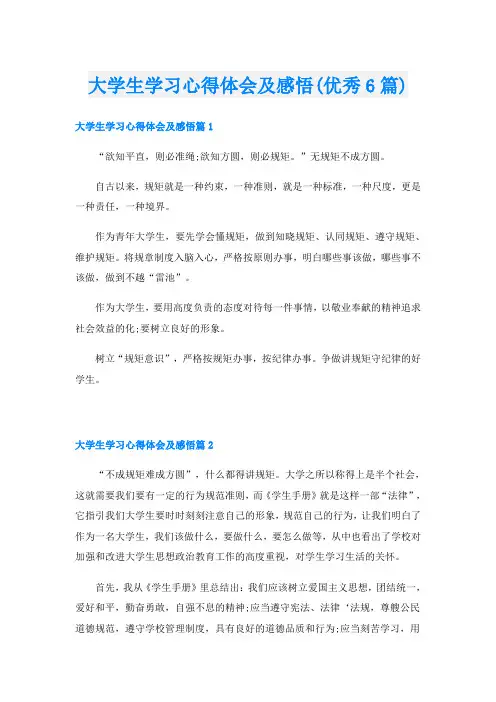 大学生学习心得体会及感悟(优秀6篇)

大学生学习心得体会及感悟篇1

“欲知平直，则必准绳;欲知方圆，则必规矩。”无规矩不成方圆。

自古以来，规矩就是一种约束，一种准则，就是一种标准，一种尺度，更是一种责任，一种境界。

作为青年大学生，要先学会懂规矩，做到知晓规矩、认同规矩、遵守规矩、维护规矩。将规章制度入脑入心，严格按原则办事，明白哪些事该做，哪些事不该做，做到不越“雷池”。

作为大学生，要用高度负责的态度对待每一件事情，以敬业奉献的精神追求社会效益的化;要树立良好的形象。

树立“规矩意识”，严格按规矩办事，按纪律办事。争做讲规矩守纪律的好学生。

大学生学习心得体会及感悟篇2

“不成规矩难成方圆”，什么都得讲规矩。大学之所以称得上是半个社会，这就需要我们要有一定的行为规范准则，而《学生手册》就是这样一部“法律”，它指引我们大学生要时时刻刻注意自己的形象，规范自己的行为，让我们明白了作为一名大学生，我们该做什么，要做什么，要怎么做等，从中也看出了学校对加强和改进大学生思想政治教育工作的高度重视，对学生学习生活的关怀。

首先，我从《学生手册》里总结出：我们应该树立爱国主义思想，团结统一，爱好和平，勤奋勇敢，自强不息的精神;应当遵守宪法、法律‘法规，尊腹公民道德规范，遵守学校管理制度，具有良好的道德品质和行为;应当刻苦学习，用